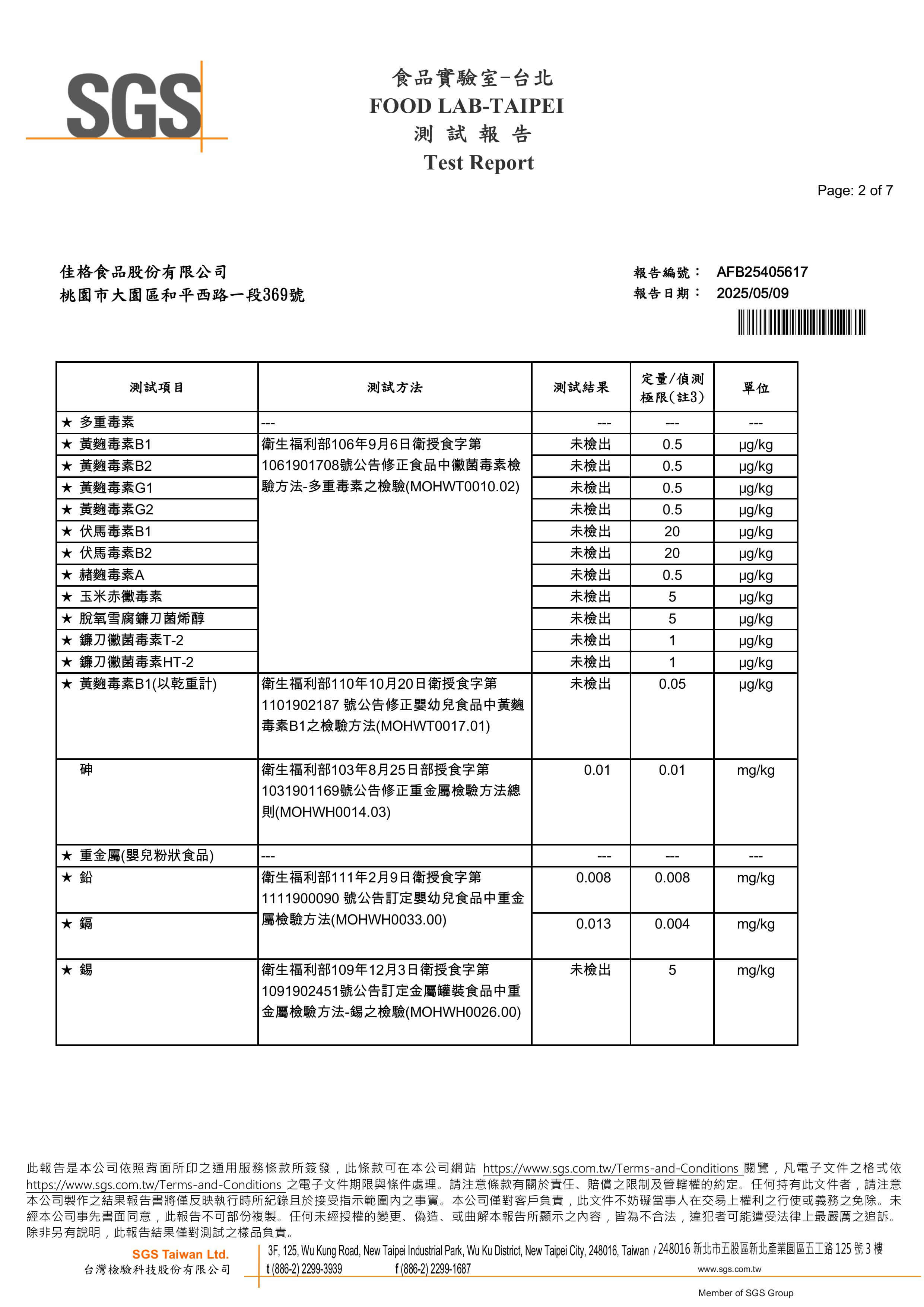 SGS

食品實驗室-台北
FOOD LAB-TAIPEI
測 試 報 告
Test Report

Page: 2 of 7

佳格食品股份有限公司
桃園市大園區和平西路一段369號

報告編號： AFB25405617
報告日期： 2025/05/09

| 測試項目 | 測試方法 | 測試結果 | 定量/偵測極限(註3) | 單位 |
|---|---|---|---|---|
| ★ 多重毒素 | --- | --- | --- | --- |
| ★ 黃麴毒素B1 | 衛生福利部106年9月6日衛授食字第1061901708號公告修正食品中黴菌毒素檢驗方法-多重毒素之檢驗(MOHWT0010.02) | 未檢出 | 0.5 | μg/kg |
| ★ 黃麴毒素B2 | | 未檢出 | 0.5 | μg/kg |
| ★ 黃麴毒素G1 | | 未檢出 | 0.5 | μg/kg |
| ★ 黃麴毒素G2 | | 未檢出 | 0.5 | μg/kg |
| ★ 伏馬毒素B1 | | 未檢出 | 20 | μg/kg |
| ★ 伏馬毒素B2 | | 未檢出 | 20 | μg/kg |
| ★ 赭麴毒素A | | 未檢出 | 0.5 | μg/kg |
| ★ 玉米赤黴毒素 | | 未檢出 | 5 | μg/kg |
| ★ 脫氧雪腐鐮刀菌烯醇 | | 未檢出 | 5 | μg/kg |
| ★ 鐮刀黴菌毒素T-2 | | 未檢出 | 1 | μg/kg |
| ★ 鐮刀黴菌毒素HT-2 | | 未檢出 | 1 | μg/kg |
| ★ 黃麴毒素B1(以乾重計) | 衛生福利部110年10月20日衛授食字第1101902187 號公告修正嬰幼兒食品中黃麴毒素B1之檢驗方法(MOHWT0017.01) | 未檢出 | 0.05 | μg/kg |
| 砷 | 衛生福利部103年8月25日部授食字第1031901169號公告修正重金屬檢驗方法總則(MOHWH0014.03) | 0.01 | 0.01 | mg/kg |
| ★ 重金屬(嬰兒粉狀食品) | --- | --- | --- | --- |
| ★ 鉛 | 衛生福利部111年2月9日衛授食字第1111900090 號公告訂定嬰幼兒食品中重金屬檢驗方法(MOHWH0033.00) | 0.008 | 0.008 | mg/kg |
| ★ 鎘 | | 0.013 | 0.004 | mg/kg |
| ★ 錫 | 衛生福利部109年12月3日衛授食字第1091902451號公告訂定金屬罐裝食品中重金屬檢驗方法-錫之檢驗(MOHWH0026.00) | 未檢出 | 5 | mg/kg |

此報告是本公司依照背面所印之通用服務條款所簽發，此條款可在本公司網站 https://www.sgs.com.tw/Terms-and-Conditions 閱覽，凡電子文件之格式依 https://www.sgs.com.tw/Terms-and-Conditions 之電子文件期限與條件處理。請注意條款有關於責任、賠償之限制及管轄權的約定。任何持有此文件者，請注意本公司製作之結果報告書將僅反映執行時所紀錄且於接受指示範圍內之事實。本公司僅對客戶負責，此文件不妨礙當事人在交易上權利之行使或義務之免除。未經本公司事先書面同意，此報告不可部份複製。任何未經授權的變更、偽造、或曲解本報告所顯示之內容，皆為不合法，違犯者可能遭受法律上最嚴厲之追訴。除非另有說明，此報告結果僅對測試之樣品負責。

SGS Taiwan Ltd.
台灣檢驗科技股份有限公司
3F, 125, Wu Kung Road, New Taipei Industrial Park, Wu Ku District, New Taipei City, 248016, Taiwan / 248016 新北市五股區新北產業園區五工路 125 號 3 樓
t (886-2) 2299-3939 f (886-2) 2299-1687 www.sgs.com.tw
Member of SGS Group